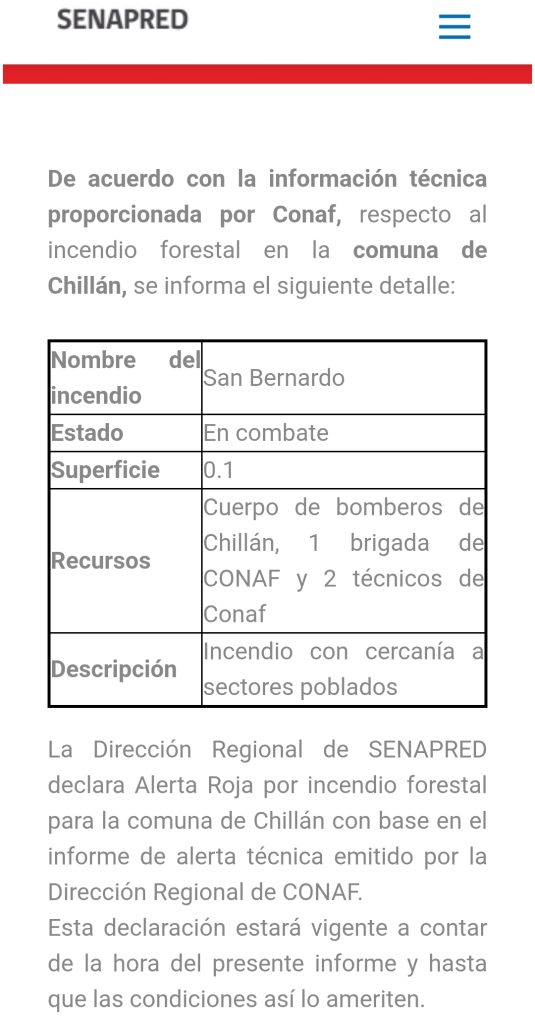 SENAPRED

De acuerdo con la información técnica proporcionada por Conaf, respecto al incendio forestal en la comuna de Chillán, se informa el siguiente detalle:

| Nombre del incendio | San Bernardo |
|---|---|
| Estado | En combate |
| Superficie | 0.1 |
| Recursos | Cuerpo de bomberos de Chillán, 1 brigada de CONAF y 2 técnicos de Conaf |
| Descripción | Incendio con cercanía a sectores poblados |

La Dirección Regional de SENAPRED declara Alerta Roja por incendio forestal para la comuna de Chillán con base en el informe de alerta técnica emitido por la Dirección Regional de CONAF.
Esta declaración estará vigente a contar de la hora del presente informe y hasta que las condiciones así lo ameriten.